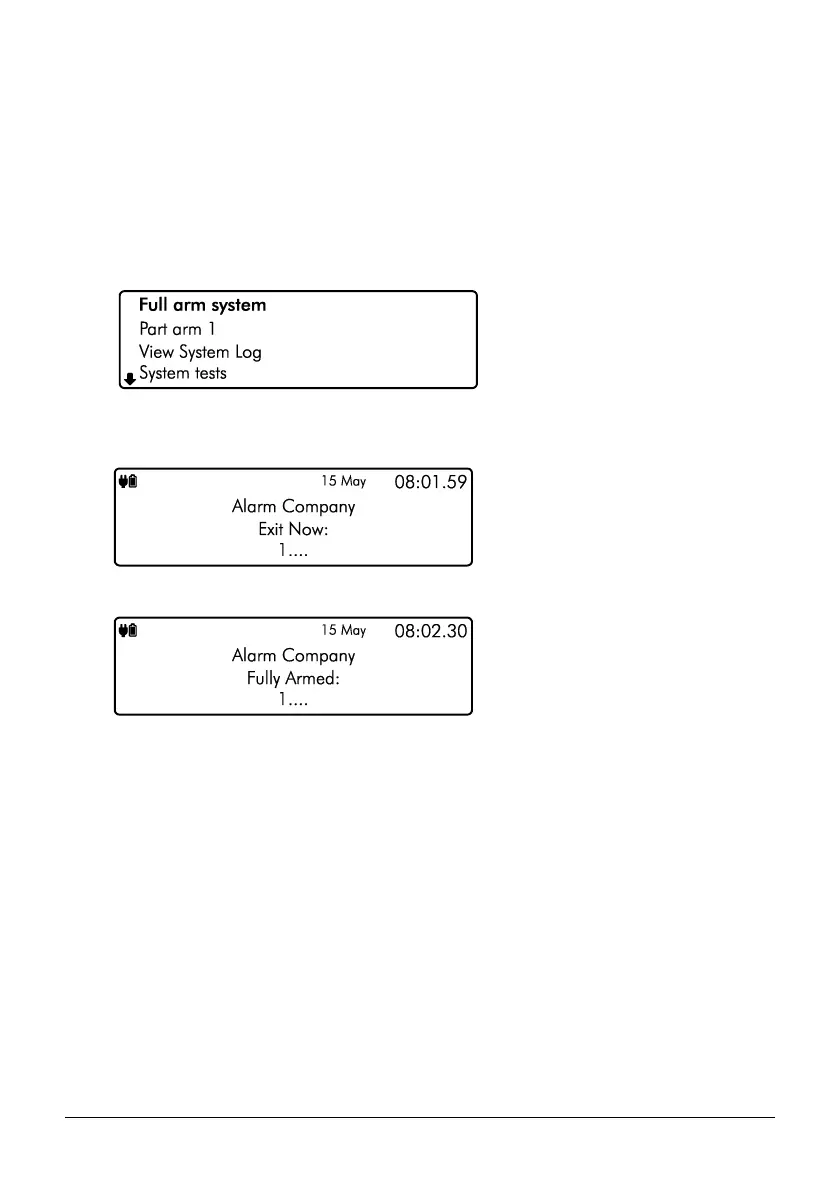 Full arm system
Part arm 1
View System Log
System tests

15 May 08:01.59
Alarm Company
Exit Now:
1....

15 May 08:02.30
Alarm Company
Fully Armed:
1....